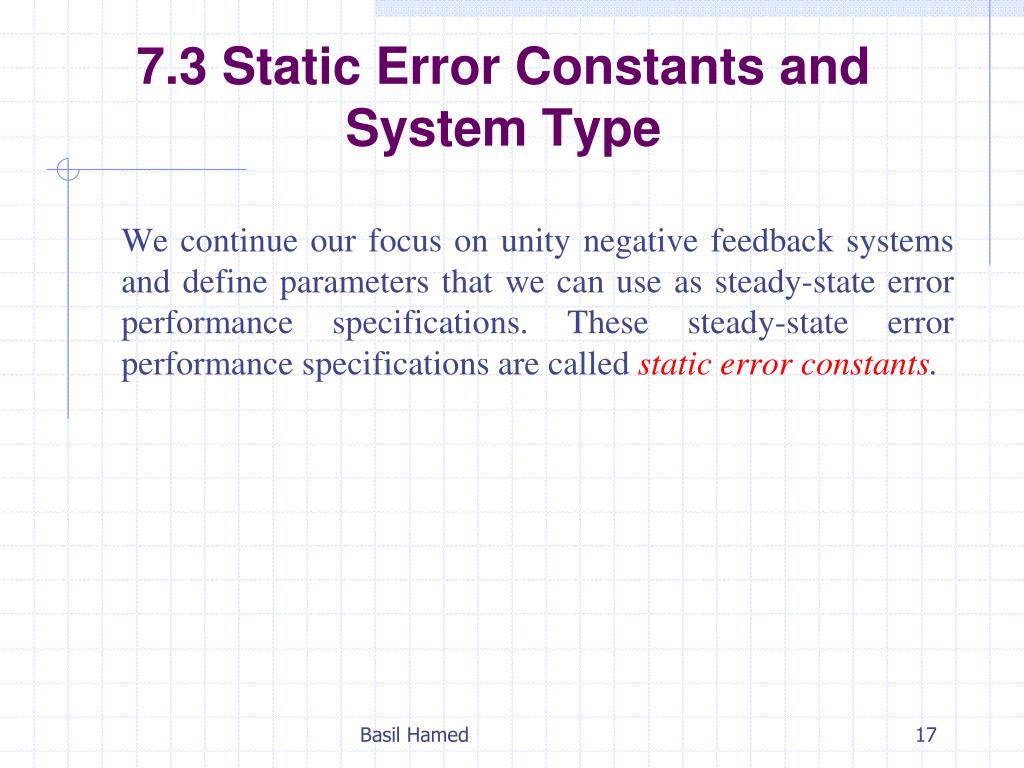 7.3 Static Error Constants and System Type

We continue our focus on unity negative feedback systems and define parameters that we can use as steady-state error performance specifications. These steady-state error performance specifications are called static error constants.

Basil Hamed

17